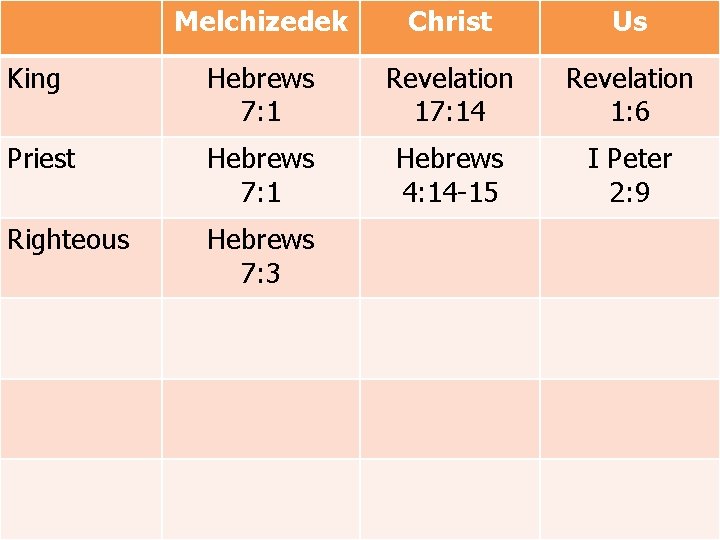 |  | Melchizedek | Christ | Us |
|---|---|---|---|
| King | Hebrews 7:1 | Revelation 17:14 | Revelation 1:6 |
| Priest | Hebrews 7:1 | Hebrews 4:14-15 | I Peter 2:9 |
| Righteous | Hebrews 7:3 |  |  |
|  |  |  |  |
|  |  |  |  |
|  |  |  |  |